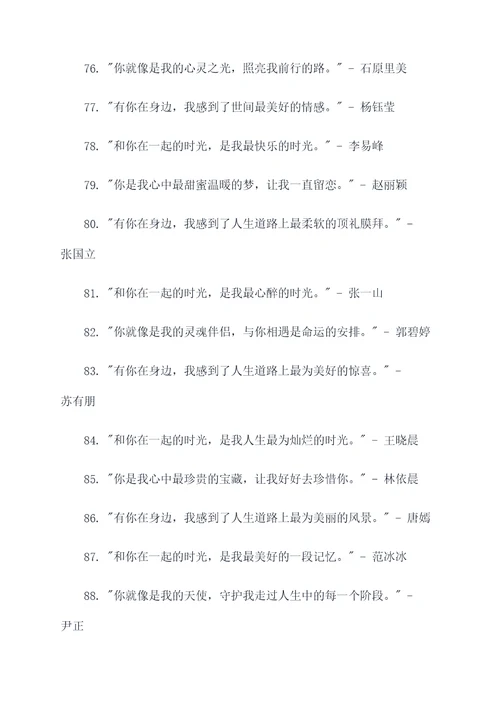 76. "你就像是我的心灵之光，照亮我前行的路。" - 石原里美

77. "有你在身边，我感到了世间最美好的情感。" - 杨钰莹

78. "和你在一起的时光，是我最快乐的时光。" - 李易峰

79. "你是我心中最甜蜜温暖的梦，让我一直留恋。" - 赵丽颖

80. "有你在身边，我感到了人生道路上最柔软的顶礼膜拜。" - 张国立

81. "和你在一起的时光，是我最心醉的时光。" - 张一山

82. "你就像是我的灵魂伴侣，与你相遇是命运的安排。" - 郭碧婷

83. "有你在身边，我感到了人生道路上最为美好的惊喜。" - 苏有朋

84. "和你在一起的时光，是我人生最为灿烂的时光。" - 王晓晨

85. "你是我心中最珍贵的宝藏，让我好好去珍惜你。" - 林依晨

86. "有你在身边，我感到了人生道路上最为美丽的风景。" - 唐嫣

87. "和你在一起的时光，是我最美好的一段记忆。" - 范冰冰

88. "你就像是我的天使，守护我走过人生中的每一个阶段。" - 尹正